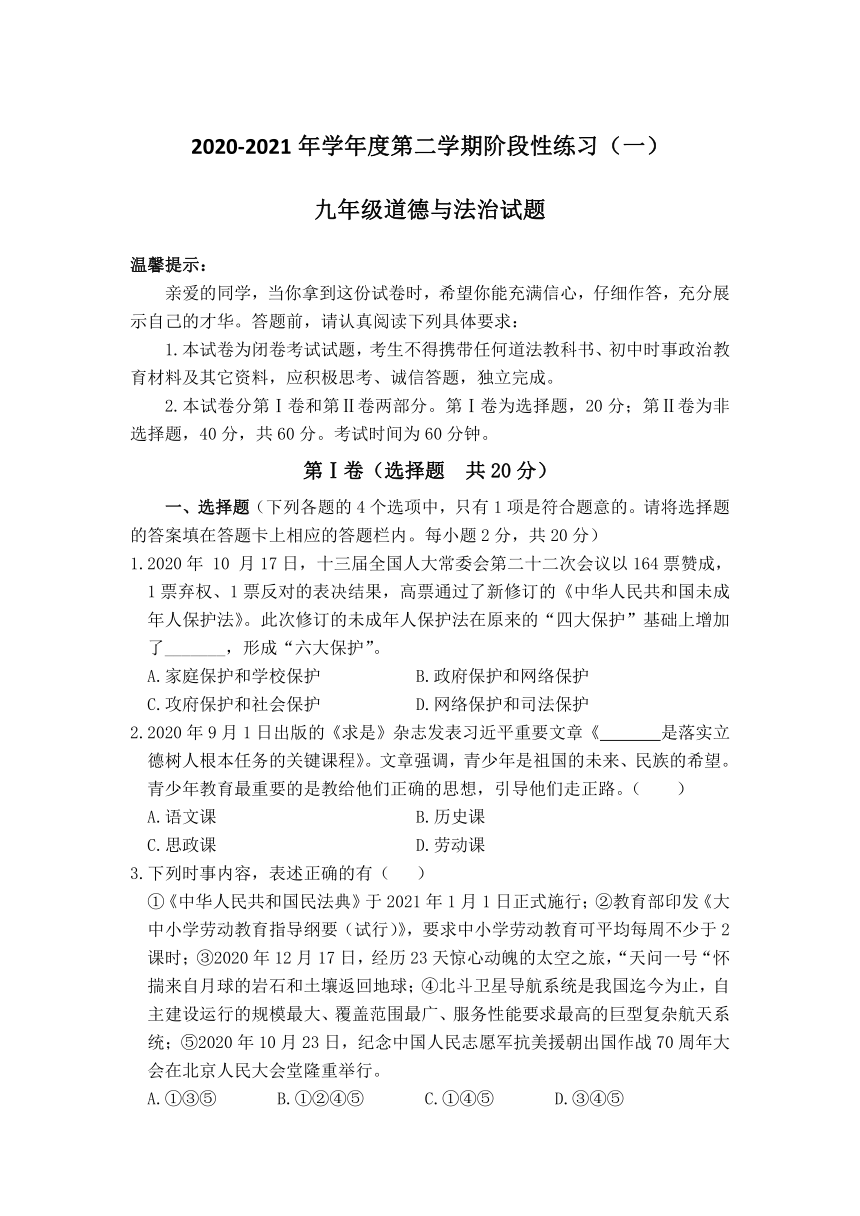 2020-2021 年学年度第二学期阶段性练习（一）

九年级道德与法治试题

温馨提示：

亲爱的同学，当你拿到这份试卷时，希望你能充满信心，仔细作答，充分展示自己的才华。答题前，请认真阅读下列具体要求：

1.本试卷为闭卷考试试题，考生不得携带任何道法教科书、初中时事政治教育材料及其它资料，应积极思考、诚信答题，独立完成。

2.本试卷分第Ⅰ卷和第Ⅱ卷两部分。第Ⅰ卷为选择题，20 分；第Ⅱ卷为非选择题，40 分，共 60 分。考试时间为 60 分钟。

第Ⅰ卷（选择题　共 20 分）

一、选择题（下列各题的 4 个选项中，只有 1 项是符合题意的。请将选择题的答案填在答题卡上相应的答题栏内。每小题 2 分，共 20 分）

1.2020 年 10 月 17 日，十三届全国人大常委会第二十二次会议以 164 票赞成，1 票弃权、1 票反对的表决结果，高票通过了新修订的《中华人民共和国未成年人保护法》。此次修订的未成年人保护法在原来的“四大保护”基础上增加了_______，形成“六大保护”。

A.家庭保护和学校保护　　B.政府保护和网络保护

C.攻府保护和社会保护　　D.网络保护和司法保护

2.2020 年 9 月 1 日出版的《求是》杂志发表习近平重要文章《_______是落实立德树人根本任务的关键课程》。文章强调，青少年是祖国的未来、民族的希望。青少年教育最重要的是教给他们正确的思想，引导他们走正路。（　　）

A.语文课　　B.历史课

C.思政课　　D.劳动课

3.下列时事内容，表述正确的有（　　）

①《中华人民共和国民法典》于 2021 年 1 月 1 日正式施行；②教育部印发《大中小学劳动教育指导纲要（试行）》，要求中小学劳动教育可平均每周不少于 2 课时；③2020 年 12 月 17 日，经历 23 天惊心动魄的太空之旅，“天问一号“怀揣来自月球的岩石和土壤返回地球；④北斗卫星导航系统是我国迄今为止，自主建设运行的规模最大、覆盖范围最广、服务性能要求最高的巨型复杂航天系统；⑤2020 年 10 月 23 日，纪念中国人民志愿军抗美援朝出国作战 70 周年大会在北京人民大会堂隆重举行。

A.①③⑤　　B.①②④⑤　　C.①④⑤　　D.③④⑤